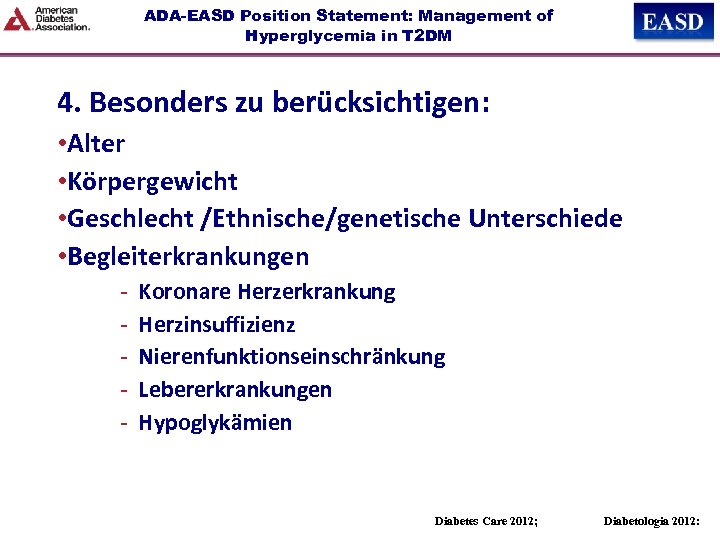 American Diabetes Association.

ADA-EASD Position Statement: Management of Hyperglycemia in T2DM

EASD

4. Besonders zu berücksichtigen:

•Alter

•Körpergewicht

•Geschlecht /Ethnische/genetische Unterschiede

•Begleiterkrankungen

- Koronare Herzerkrankung
- Herzinsuffizienz
- Nierenfunktionseinschränkung
- Lebererkrankungen
- Hypoglykämien

Diabetes Care 2012; Diabetologia 2012: